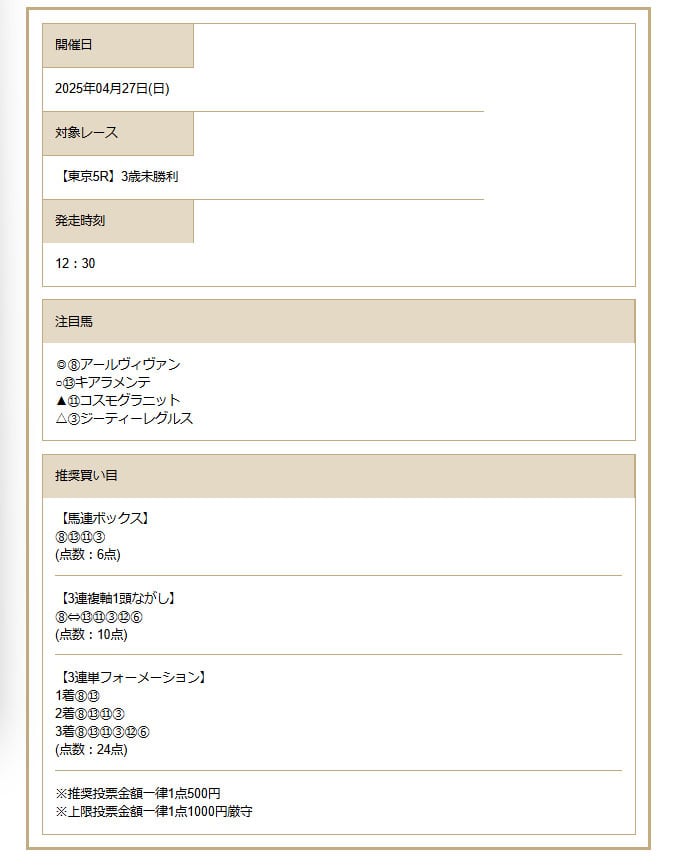 開催日

2025年04月27日(日)

対象レース

【東京5R】3歳未勝利

発走時刻

12：30

注目馬

◎⑧アールヴィヴァン
○⑬キアラメンテ
▲⑪コスモグラニット
△③ジーティーレグルス

推奨買い目

【馬連ボックス】
⑧⑬⑪③
(点数：6点)

【3連複軸1頭ながし】
⑧⇔⑬⑪③⑫⑥
(点数：10点)

【3連単フォーメーション】
1着⑧⑬
2着⑧⑬⑪③
3着⑧⑬⑪③⑫⑥
(点数：24点)

※推奨投票金額一律1点500円
※上限投票金額一律1点1000円厳守